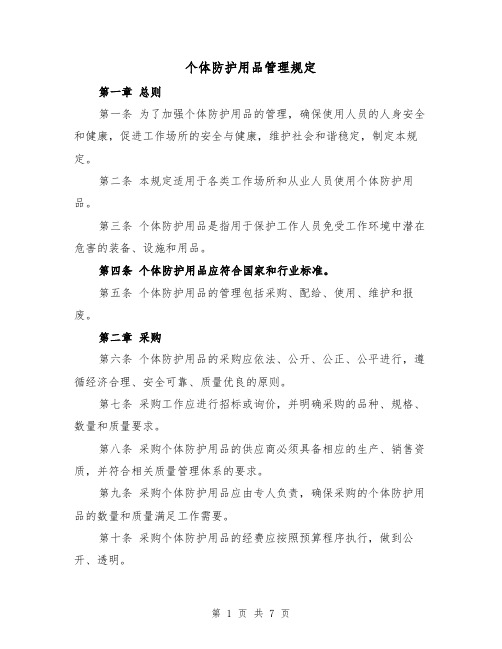 个体防护用品管理规定

第一章 总则

第一条 为了加强个体防护用品的管理，确保使用人员的人身安全和健康，促进工作场所的安全与健康，维护社会和谐稳定，制定本规定。

第二条 本规定适用于各类工作场所和从业人员使用个体防护用品。

第三条 个体防护用品是指用于保护工作人员免受工作环境中潜在危害的装备、设施和用品。

第四条 个体防护用品应符合国家和行业标准。

第五条 个体防护用品的管理包括采购、配给、使用、维护和报废。

第二章 采购

第六条 个体防护用品的采购应依法、公开、公正、公平进行，遵循经济合理、安全可靠、质量优良的原则。

第七条 采购工作应进行招标或询价，并明确采购的品种、规格、数量和质量要求。

第八条 采购个体防护用品的供应商必须具备相应的生产、销售资质，并符合相关质量管理体系的要求。

第九条 采购个体防护用品应由专人负责，确保采购的个体防护用品的数量和质量满足工作需要。

第十条 采购个体防护用品的经费应按照预算程序执行，做到公开、透明。

第 1 页 共 7 页